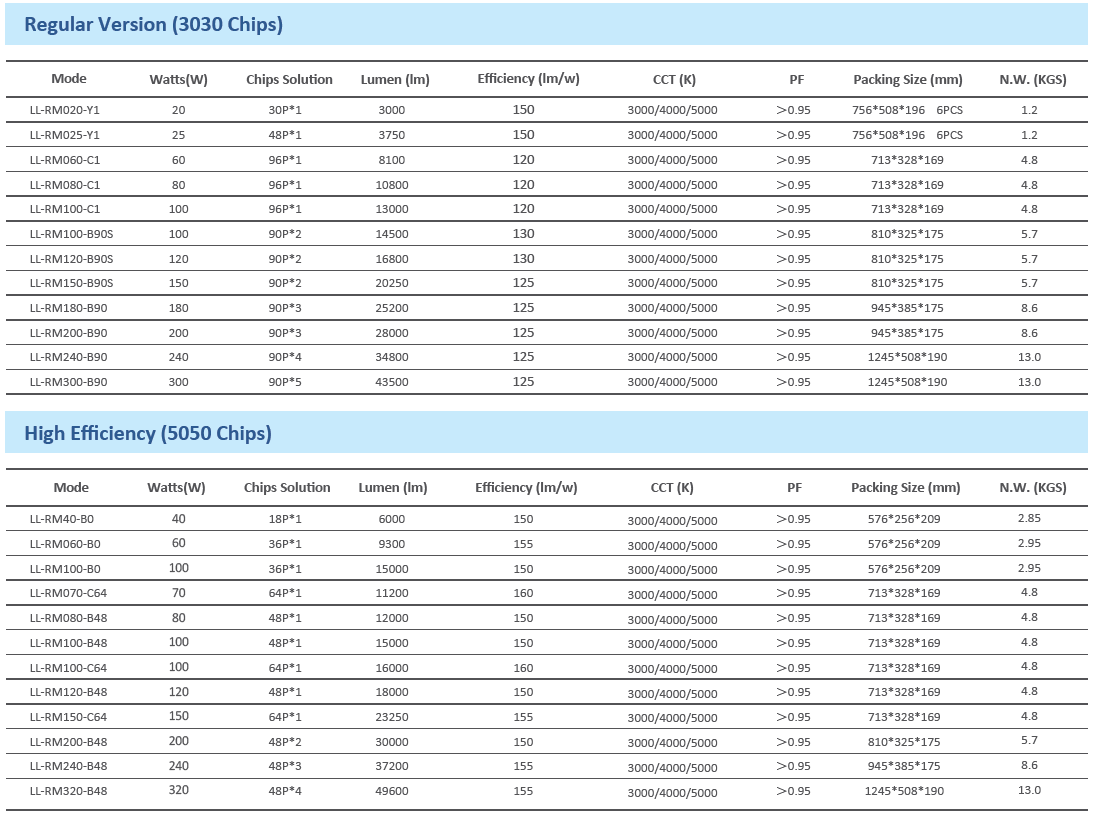 Regular Version (3030 Chips)

| Mode | Watts(W) | Chips Solution | Lumen (lm) | Efficiency (lm/w) | CCT (K) | PF | Packing Size (mm) | N.W. (KGS) |
|---|---|---|---|---|---|---|---|---|
| LL-RM020-Y1 | 20 | 30P*1 | 3000 | 150 | 3000/4000/5000 | >0.95 | 756*508*196 6PCS | 1.2 |
| LL-RM025-Y1 | 25 | 48P*1 | 3750 | 150 | 3000/4000/5000 | >0.95 | 756*508*196 6PCS | 1.2 |
| LL-RM060-C1 | 60 | 96P*1 | 8100 | 120 | 3000/4000/5000 | >0.95 | 713*328*169 | 4.8 |
| LL-RM080-C1 | 80 | 96P*1 | 10800 | 120 | 3000/4000/5000 | >0.95 | 713*328*169 | 4.8 |
| LL-RM100-C1 | 100 | 96P*1 | 13000 | 120 | 3000/4000/5000 | >0.95 | 713*328*169 | 4.8 |
| LL-RM100-B90S | 100 | 90P*2 | 14500 | 130 | 3000/4000/5000 | >0.95 | 810*325*175 | 5.7 |
| LL-RM120-B90S | 120 | 90P*2 | 16800 | 130 | 3000/4000/5000 | >0.95 | 810*325*175 | 5.7 |
| LL-RM150-B90S | 150 | 90P*2 | 20250 | 125 | 3000/4000/5000 | >0.95 | 810*325*175 | 5.7 |
| LL-RM180-B90 | 180 | 90P*3 | 25200 | 125 | 3000/4000/5000 | >0.95 | 945*385*175 | 8.6 |
| LL-RM200-B90 | 200 | 90P*3 | 28000 | 125 | 3000/4000/5000 | >0.95 | 945*385*175 | 8.6 |
| LL-RM240-B90 | 240 | 90P*4 | 34800 | 125 | 3000/4000/5000 | >0.95 | 1245*508*190 | 13.0 |
| LL-RM300-B90 | 300 | 90P*5 | 43500 | 125 | 3000/4000/5000 | >0.95 | 1245*508*190 | 13.0 |

High Efficiency (5050 Chips)

| Mode | Watts(W) | Chips Solution | Lumen (lm) | Efficiency (lm/w) | CCT (K) | PF | Packing Size (mm) | N.W. (KGS) |
|---|---|---|---|---|---|---|---|---|
| LL-RM40-B0 | 40 | 18P*1 | 6000 | 150 | 3000/4000/5000 | >0.95 | 576*256*209 | 2.85 |
| LL-RM060-B0 | 60 | 36P*1 | 9300 | 155 | 3000/4000/5000 | >0.95 | 576*256*209 | 2.95 |
| LL-RM100-B0 | 100 | 36P*1 | 15000 | 150 | 3000/4000/5000 | >0.95 | 576*256*209 | 2.95 |
| LL-RM070-C64 | 70 | 64P*1 | 11200 | 160 | 3000/4000/5000 | >0.95 | 713*328*169 | 4.8 |
| LL-RM080-B48 | 80 | 48P*1 | 12000 | 150 | 3000/4000/5000 | >0.95 | 713*328*169 | 4.8 |
| LL-RM100-B48 | 100 | 48P*1 | 15000 | 150 | 3000/4000/5000 | >0.95 | 713*328*169 | 4.8 |
| LL-RM100-C64 | 100 | 64P*1 | 16000 | 160 | 3000/4000/5000 | >0.95 | 713*328*169 | 4.8 |
| LL-RM120-B48 | 120 | 48P*1 | 18000 | 150 | 3000/4000/5000 | >0.95 | 713*328*169 | 4.8 |
| LL-RM150-C64 | 150 | 64P*1 | 23250 | 155 | 3000/4000/5000 | >0.95 | 713*328*169 | 4.8 |
| LL-RM200-B48 | 200 | 48P*2 | 30000 | 150 | 3000/4000/5000 | >0.95 | 810*325*175 | 5.7 |
| LL-RM240-B48 | 240 | 48P*3 | 37200 | 155 | 3000/4000/5000 | >0.95 | 945*385*175 | 8.6 |
| LL-RM320-B48 | 320 | 48P*4 | 49600 | 155 | 3000/4000/5000 | >0.95 | 1245*508*190 | 13.0 |